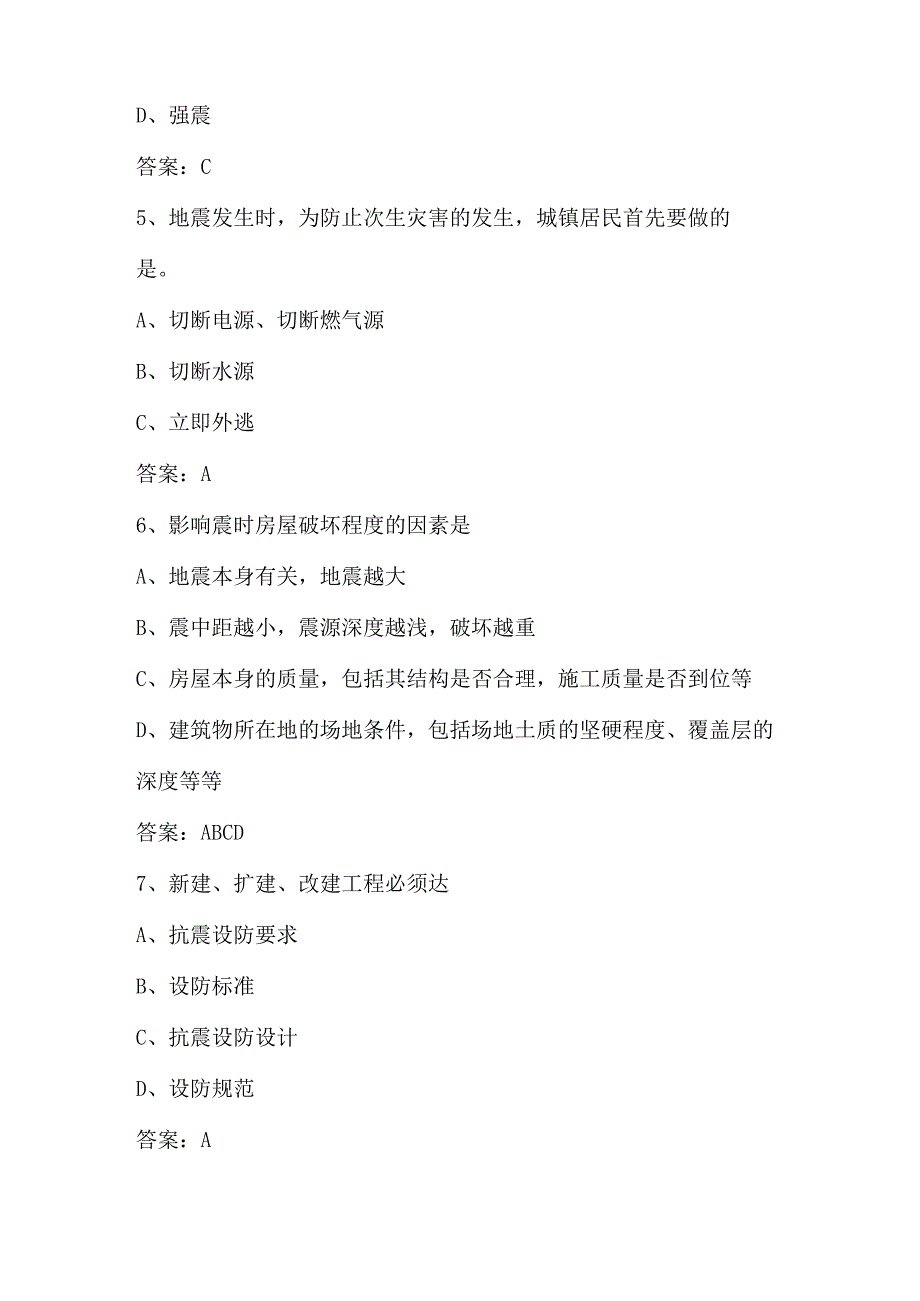 D、强震

答案：C

5、地震发生时，为防止次生灾害的发生，城镇居民首先要做的是。

A、切断电源、切断燃气源

B、切断水源

C、立即外逃

答案：A

6、影响震时房屋破坏程度的因素是

A、地震本身有关，地震越大

B、震中距越小，震源深度越浅，破坏越重

C、房屋本身的质量，包括其结构是否合理，施工质量是否到位等

D、建筑物所在地的场地条件，包括场地土质的坚硬程度、覆盖层的深度等等

答案：ABCD

7、新建、扩建、改建工程必须达

A、抗震设防要求

B、设防标准

C、抗震设防设计

D、设防规范

答案：A